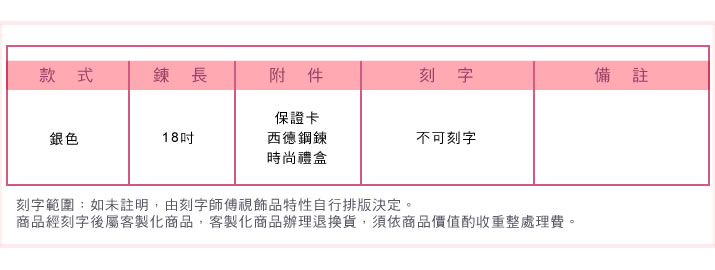 | 款　式 | 鍊　長 | 附　件 | 刻　字 | 備　註 |
|---|---|---|---|---|
| 銀色 | 18吋 | 保證卡 西德鋼鍊 時尚禮盒 | 不可刻字 | |

刻字範圍：如未註明，由刻字師傅視飾品特性自行排版決定。
商品經刻字後屬客製化商品，客製化商品辦理退換貨，須依商品價值酌收重整處理費。